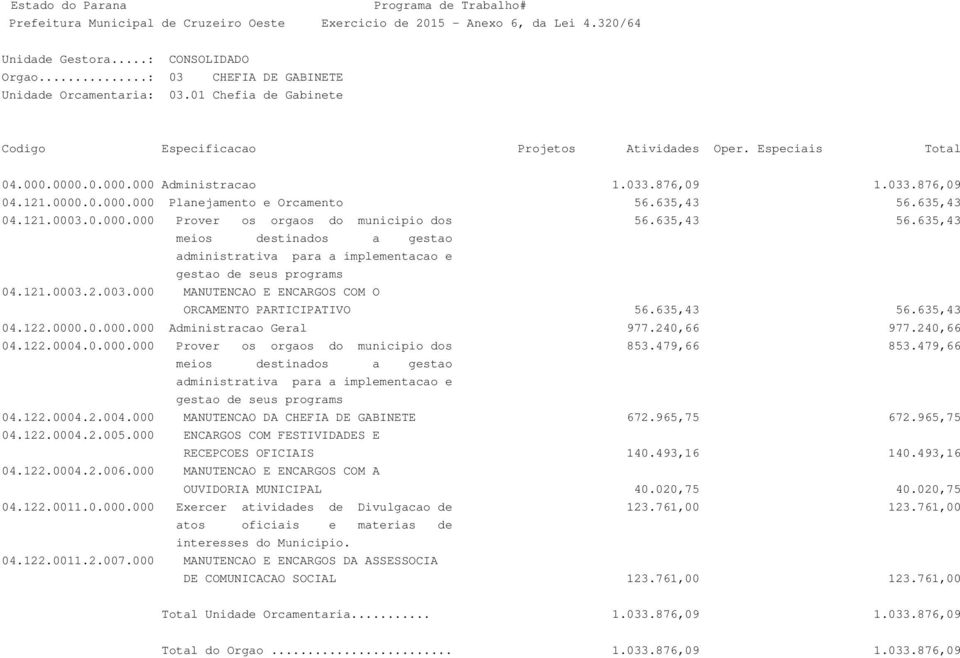 Estado do Parana Programa de Trabalho#
Prefeitura Municipal de Cruzeiro Oeste Exercicio de 2015 - Anexo 6, da Lei 4.320/64

Unidade Gestora.....: CONSOLIDADO
Orgao...............: 03 CHEFIA DE GABINETE
Unidade Orcamentaria: 03.01 Chefia de Gabinete

| Codigo | Especificacao | Projetos | Atividades | Oper. Especiais | Total |
|---|---|---|---|---|---|
| 04.000.0000.0.000.000 | Administracao | | 1.033.876,09 | | 1.033.876,09 |
| 04.121.0000.0.000.000 | Planejamento e Orcamento | | 56.635,43 | | 56.635,43 |
| 04.121.0003.0.000.000 | Prover os orgaos do municipio dos meios destinados a gestao administrativa para a implementacao e gestao de seus programs | | 56.635,43 | | 56.635,43 |
| 04.121.0003.2.003.000 | MANUTENCAO E ENCARGOS COM O ORCAMENTO PARTICIPATIVO | | 56.635,43 | | 56.635,43 |
| 04.122.0000.0.000.000 | Administracao Geral | | 977.240,66 | | 977.240,66 |
| 04.122.0004.0.000.000 | Prover os orgaos do municipio dos meios destinados a gestao administrativa para a implementacao e gestao de seus programs | | 853.479,66 | | 853.479,66 |
| 04.122.0004.2.004.000 | MANUTENCAO DA CHEFIA DE GABINETE | | 672.965,75 | | 672.965,75 |
| 04.122.0004.2.005.000 | ENCARGOS COM FESTIVIDADES E RECEPCOES OFICIAIS | | 140.493,16 | | 140.493,16 |
| 04.122.0004.2.006.000 | MANUTENCAO E ENCARGOS COM A OUVIDORIA MUNICIPAL | | 40.020,75 | | 40.020,75 |
| 04.122.0011.0.000.000 | Exercer atividades de Divulgacao de atos oficiais e materias de interesses do Municipio. | | 123.761,00 | | 123.761,00 |
| 04.122.0011.2.007.000 | MANUTENCAO E ENCARGOS DA ASSESSOCIA DE COMUNICACAO SOCIAL | | 123.761,00 | | 123.761,00 |
| | Total Unidade Orcamentaria........... | | 1.033.876,09 | | 1.033.876,09 |
| | Total do Orgao ......................... | | 1.033.876,09 | | 1.033.876,09 |